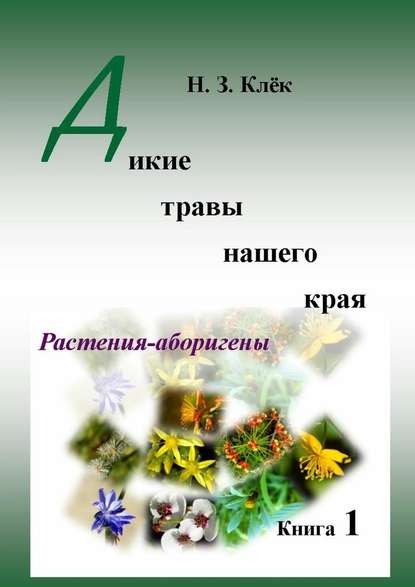 Н. З. Клёк

Дикие травы нашего края

Растения-аборигены

Книга 1